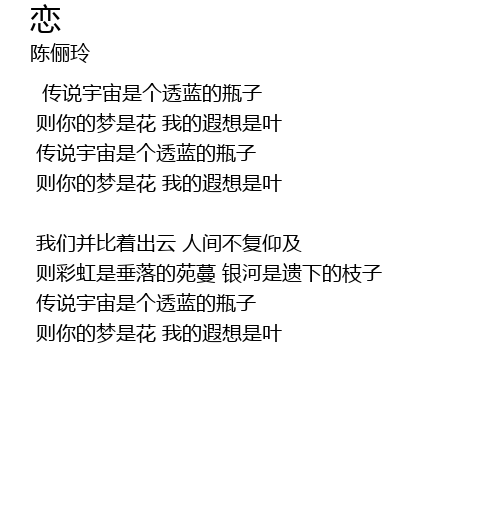 恋
陈俪玲

传说宇宙是个透蓝的瓶子
则你的梦是花 我的遐想是叶
传说宇宙是个透蓝的瓶子
则你的梦是花 我的遐想是叶

我们并比着出云 人间不复仰及
则彩虹是垂落的苑蔓 银河是遗下的枝子
传说宇宙是个透蓝的瓶子
则你的梦是花 我的遐想是叶